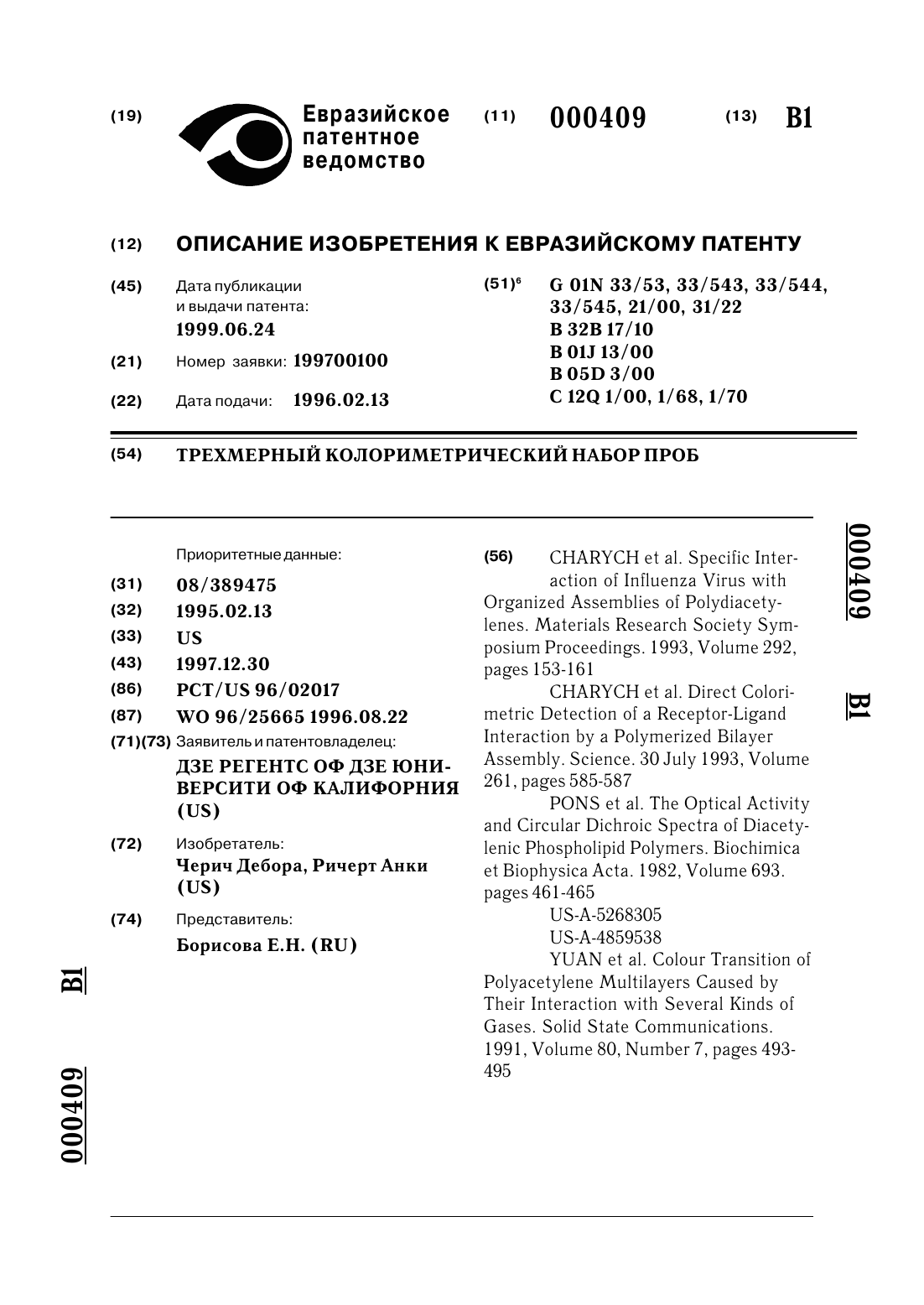 (19) Евразийское патентное ведомство

(11) 000409 (13) B1

(12) ОПИСАНИЕ ИЗОБРЕТЕНИЯ К ЕВРАЗИЙСКОМУ ПАТЕНТУ

(45) Дата публикации и выдачи патента: 1999.06.24

(21) Номер заявки: 199700100

(22) Дата подачи: 1996.02.13

(51)$^6$ G 01N 33/53, 33/543, 33/544, 33/545, 21/00, 31/22
B 32B 17/10
B 01J 13/00
B 05D 3/00
C 12Q 1/00, 1/68, 1/70

(54) ТРЕХМЕРНЫЙ КОЛОРИМЕТРИЧЕСКИЙ НАБОР ПРОБ

Приоритетные данные:

(31) 08/389475

(32) 1995.02.13

(33) US

(43) 1997.12.30

(86) PCT/US 96/02017

(87) WO 96/25665 1996.08.22

(71)(73) Заявитель и патентовладелец:
ДЗЕ РЕГЕНТС ОФ ДЗЕ ЮНИВЕРСИТИ ОФ КАЛИФОРНИЯ (US)

(72) Изобретатель:
Черич Дебора, Ричерт Анки (US)

(74) Представитель:
Борисова Е.Н. (RU)

(56) CHARYCH et al. Specific Interaction of Influenza Virus with Organized Assemblies of Polydiacetylenes. Materials Research Society Symposium Proceedings. 1993, Volume 292, pages 153-161

CHARYCH et al. Direct Colorimetric Detection of a Receptor-Ligand Interaction by a Polymerized Bilayer Assembly. Science. 30 July 1993, Volume 261, pages 585-587

PONS et al. The Optical Activity and Circular Dichroic Spectra of Diacetylenic Phospholipid Polymers. Biochimica et Biophysica Acta. 1982, Volume 693. pages 461-465

US-A-5268305

US-A-4859538

YUAN et al. Colour Transition of Polyacetylene Multilayers Caused by Their Interaction with Several Kinds of Gases. Solid State Communications. 1991, Volume 80, Number 7, pages 493-495

000409 B1

000409 B1